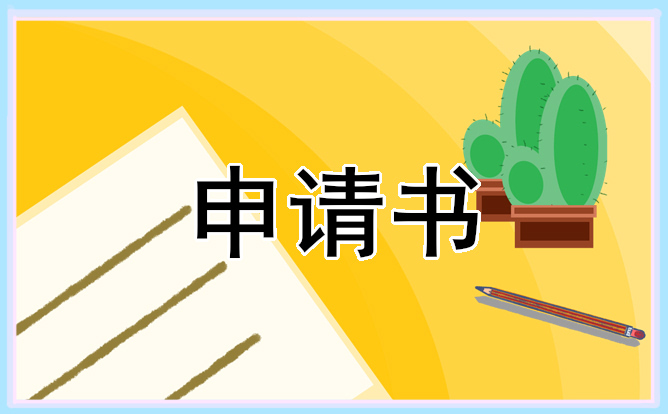 申请书